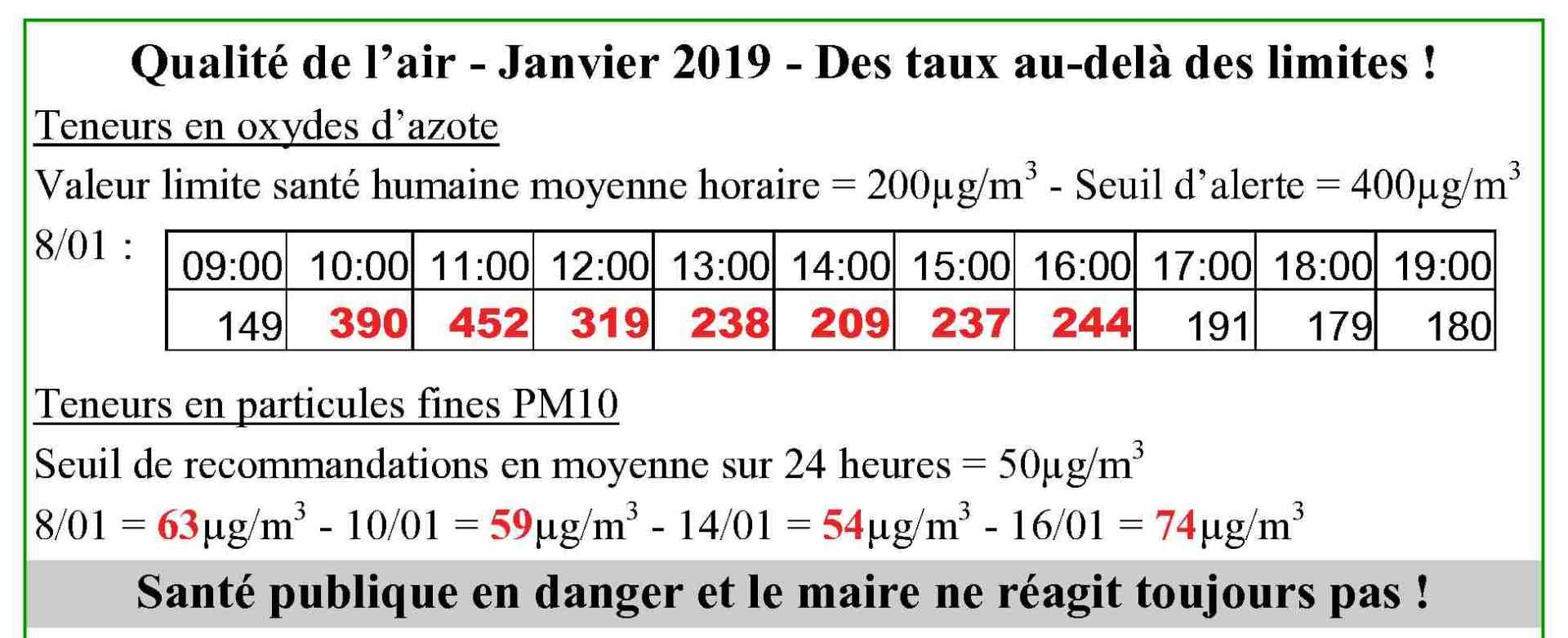 Qualité de l’air - Janvier 2019 - Des taux au-delà des limites !

Teneurs en oxydes d’azote

Valeur limite santé humaine moyenne horaire = 200µg/m$^3$ - Seuil d’alerte = 400µg/m$^3$

8/01 :

| 09:00 | 10:00 | 11:00 | 12:00 | 13:00 | 14:00 | 15:00 | 16:00 | 17:00 | 18:00 | 19:00 |
|---|---|---|---|---|---|---|---|---|---|---|
| 149 | 390 | 452 | 319 | 238 | 209 | 237 | 244 | 191 | 179 | 180 |

Teneurs en particules fines PM10

Seuil de recommandations en moyenne sur 24 heures = 50µg/m$^3$

8/01 = 63µg/m$^3$ - 10/01 = 59µg/m$^3$ - 14/01 = 54µg/m$^3$ - 16/01 = 74µg/m$^3$

Santé publique en danger et le maire ne réagit toujours pas !